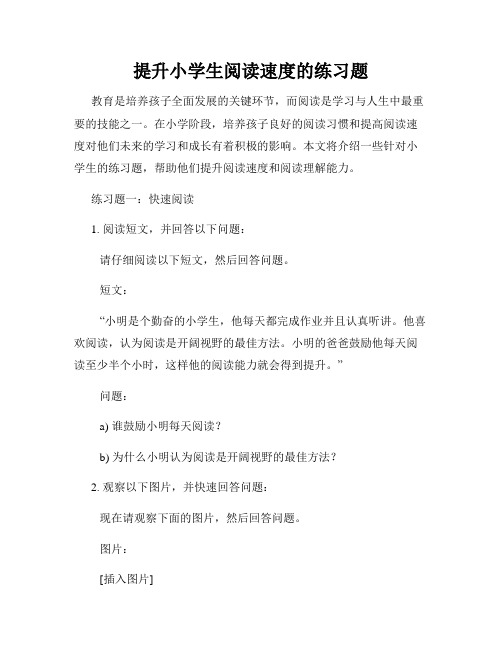 提升小学生阅读速度的练习题

教育是培养孩子全面发展的关键环节，而阅读是学习与人生中最重要的技能之一。在小学阶段，培养孩子良好的阅读习惯和提高阅读速度对他们未来的学习和成长有着积极的影响。本文将介绍一些针对小学生的练习题，帮助他们提升阅读速度和阅读理解能力。

练习题一：快速阅读

1. 阅读短文，并回答以下问题：

请仔细阅读以下短文，然后回答问题。

短文：

“小明是个勤奋的小学生，他每天都完成作业并且认真听讲。他喜欢阅读，认为阅读是开阔视野的最佳方法。小明的爸爸鼓励他每天阅读至少半个小时，这样他的阅读能力就会得到提升。”

问题：

a) 谁鼓励小明每天阅读？

b) 为什么小明认为阅读是开阔视野的最佳方法？

2. 观察以下图片，并快速回答问题：

现在请观察下面的图片，然后回答问题。

图片：

[插入图片]